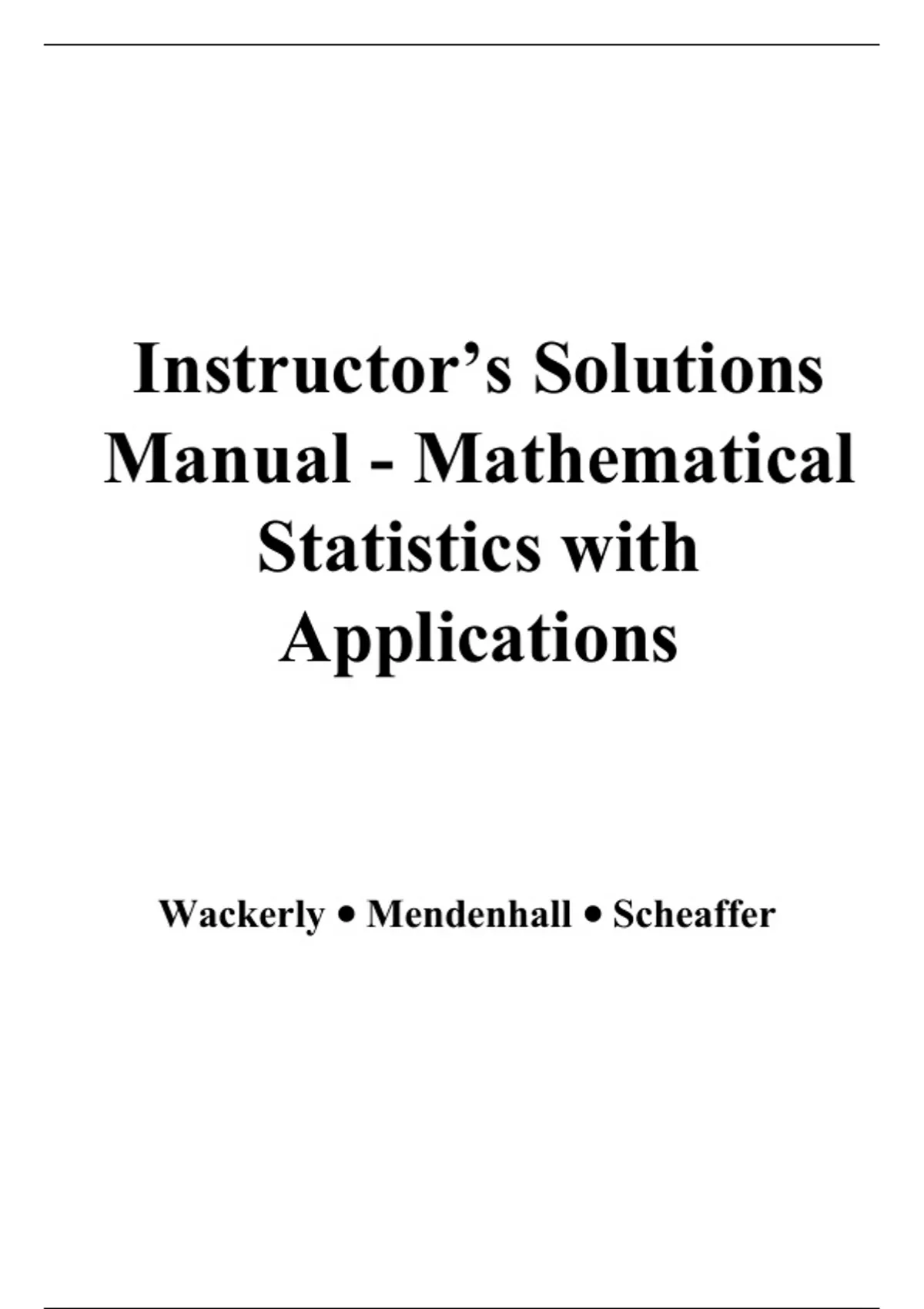 Instructor's Solutions Manual - Mathematical Statistics with Applications

Wackerly • Mendenhall • Scheaffer